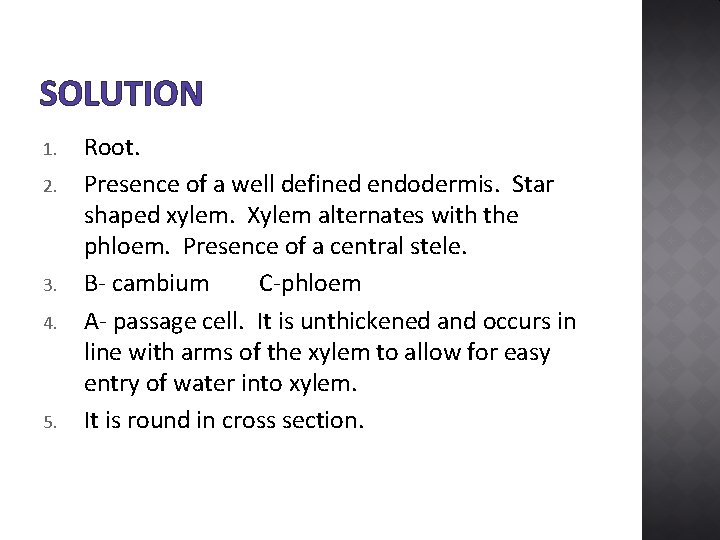 SOLUTION

1. Root.
2. Presence of a well defined endodermis. Star shaped xylem. Xylem alternates with the phloem. Presence of a central stele.
3. B- cambium C-phloem
4. A- passage cell. It is unthickened and occurs in line with arms of the xylem to allow for easy entry of water into xylem.
5. It is round in cross section.